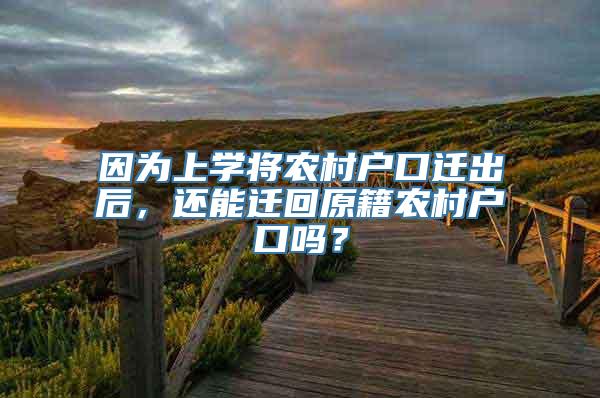 因为上学将农村户口迁出后，还能迁回原籍农村户口吗？